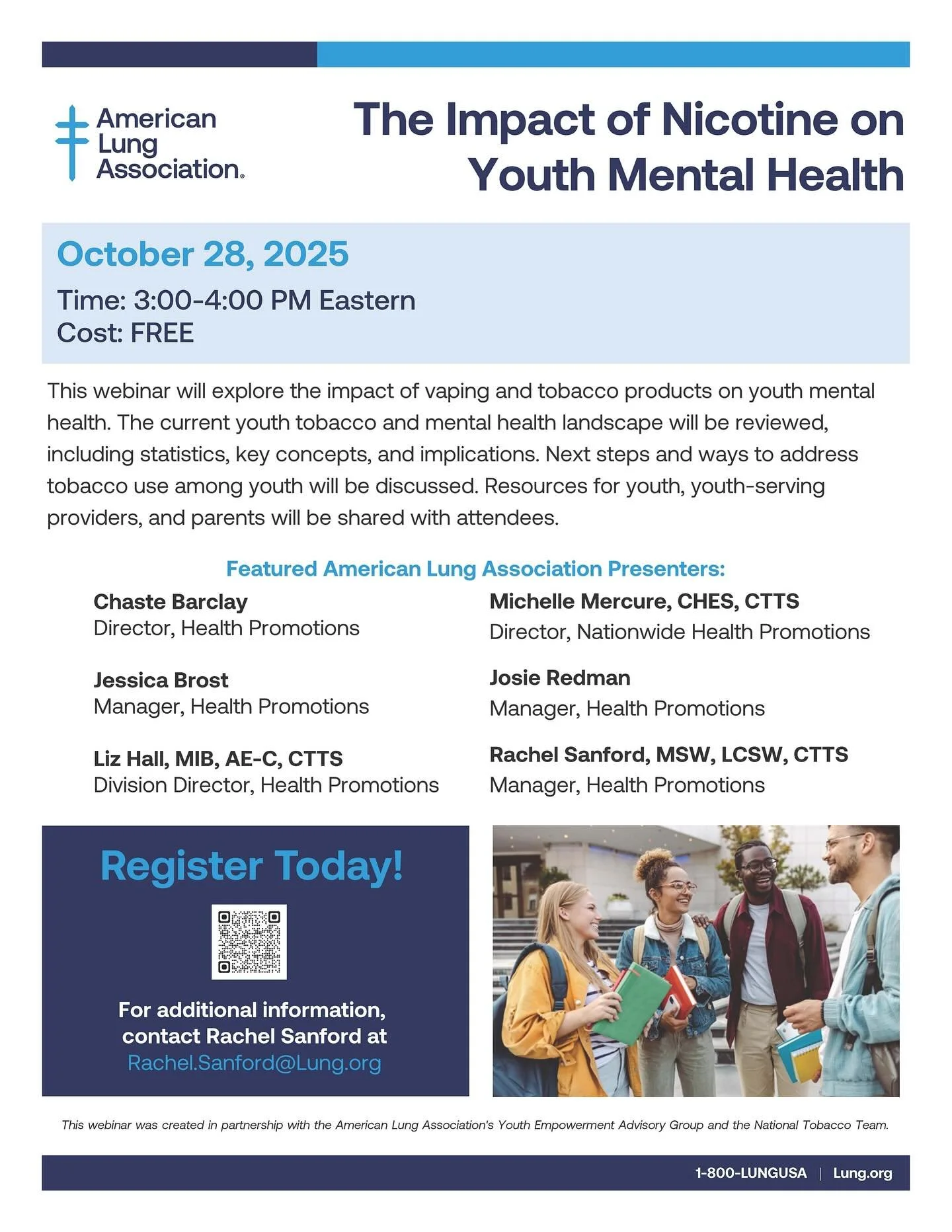 American Lung Association®

The Impact of Nicotine on Youth Mental Health

October 28, 2025

Time: 3:00-4:00 PM Eastern
Cost: FREE

This webinar will explore the impact of vaping and tobacco products on youth mental health. The current youth tobacco and mental health landscape will be reviewed, including statistics, key concepts, and implications. Next steps and ways to address tobacco use among youth will be discussed. Resources for youth, youth-serving providers, and parents will be shared with attendees.

Featured American Lung Association Presenters:

Chaste Barclay
Director, Health Promotions

Jessica Brost
Manager, Health Promotions

Liz Hall, MIB, AE-C, CTTS
Division Director, Health Promotions

Michelle Mercure, CHES, CTTS
Director, Nationwide Health Promotions

Josie Redman
Manager, Health Promotions

Rachel Sanford, MSW, LCSW, CTTS
Manager, Health Promotions

Register Today!

For additional information, contact Rachel Sanford at
Rachel.Sanford@Lung.org

This webinar was created in partnership with the American Lung Association's Youth Empowerment Advisory Group and the National Tobacco Team.

1-800-LUNGUSA | Lung.org